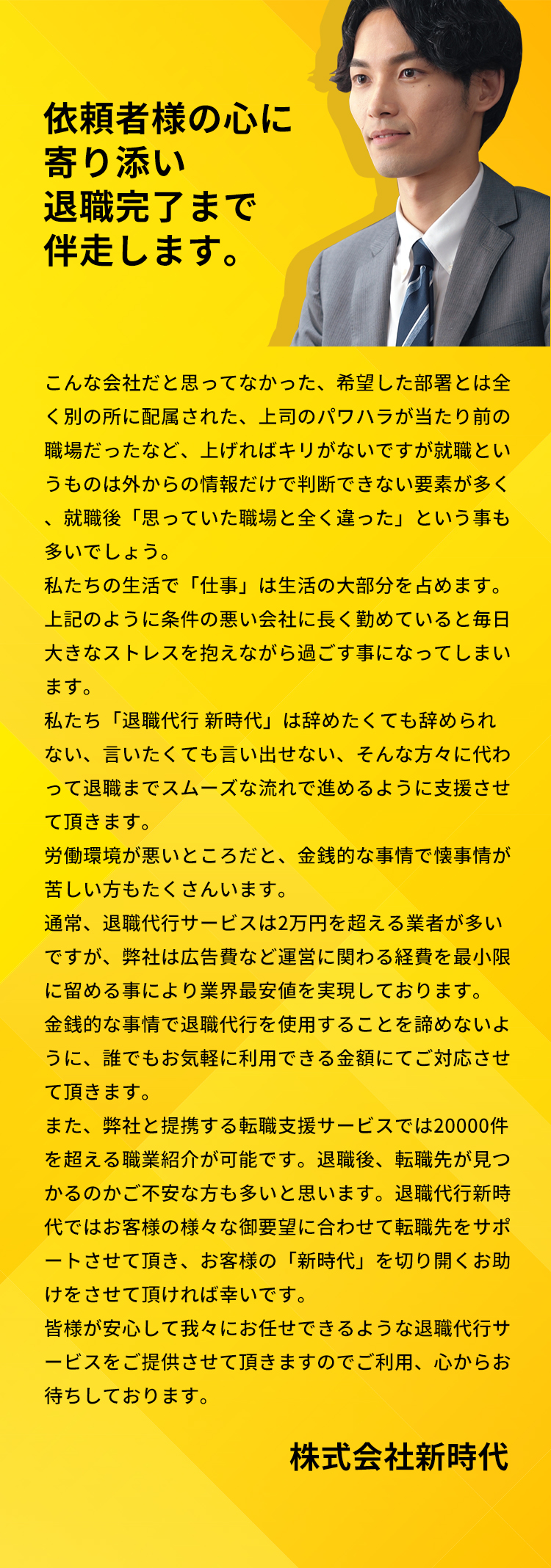 依頼者様の心に
寄り添い
退職完了まで
伴走します。

こんな会社だと思ってなかった、希望した部署とは全く別の所に配属された、上司のパワハラが当たり前の職場だったなど、上げればキリがないですが就職というものは外からの情報だけで判断できない要素が多く、就職後「思っていた職場と全く違った」という事も多いでしょう。
私たちの生活で「仕事」は生活の大部分を占めます。上記のように条件の悪い会社に長く勤めていると毎日大きなストレスを抱えながら過ごす事になってしまいます。
私たち「退職代行 新時代」は辞めたくても辞められない、言いたくても言い出せない、そんな方々に代わって退職までスムーズな流れで進めるように支援させて頂きます。
労働環境が悪いところだと、金銭的な事情で懐事情が苦しい方もたくさんいます。
通常、退職代行サービスは2万円を超える業者が多いですが、弊社は広告費など運営に関わる経費を最小限に留める事により業界最安値を実現しております。
金銭的な事情で退職代行を使用することを諦めないように、誰でもお気軽に利用できる金額にてご対応させて頂きます。
また、弊社と提携する転職支援サービスでは20000件を超える職業紹介が可能です。退職後、転職先が見つかるのかご不安な方も多いと思います。退職代行新時代ではお客様の様々な御要望に合わせて転職先をサポートさせて頂き、お客様の「新時代」を切り開くお助けをさせて頂ければ幸いです。
皆様が安心して我々にお任せできるような退職代行サービスをご提供させて頂きますのでご利用、心からお待ちしております。

株式会社新時代